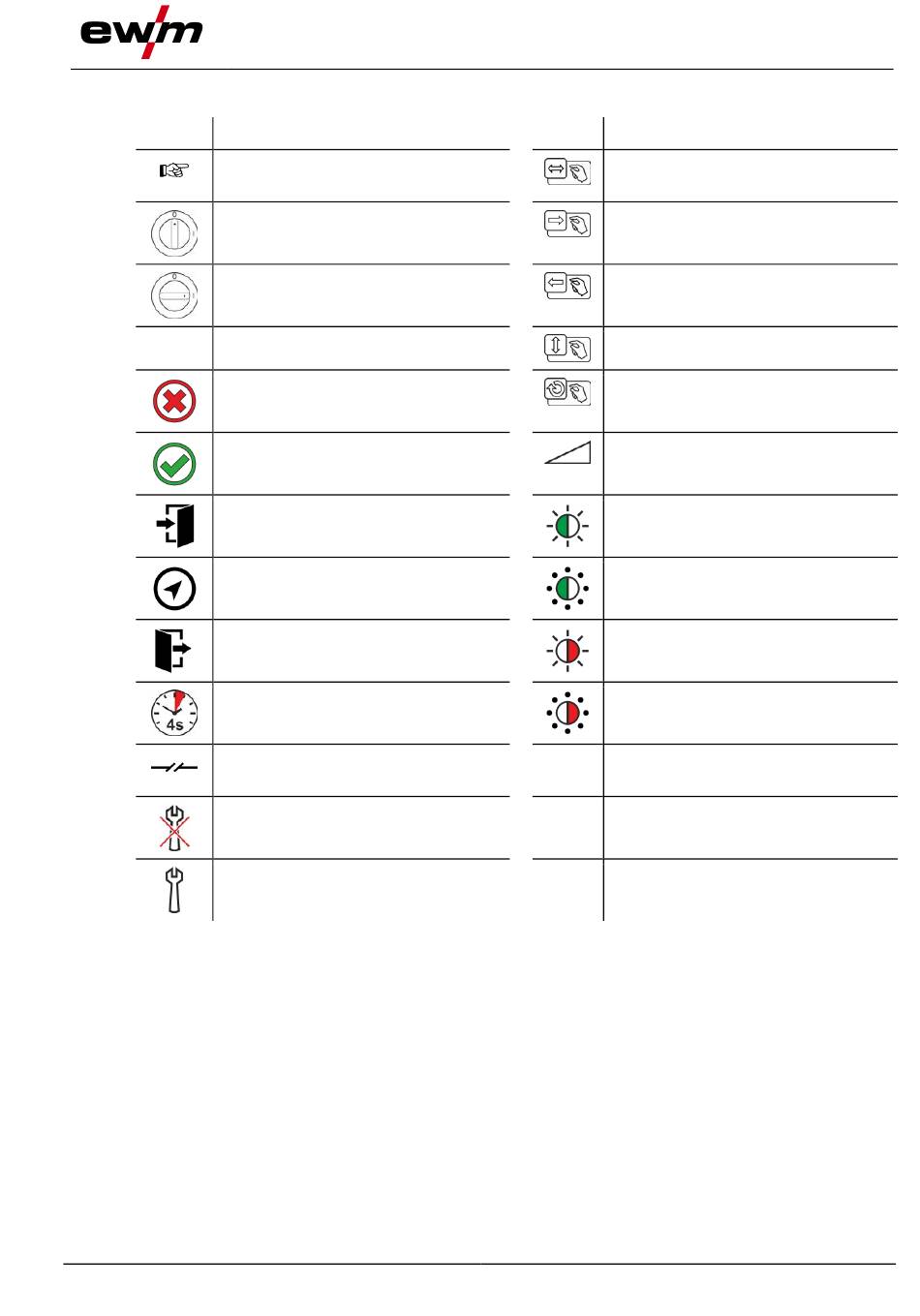 ewm

4s